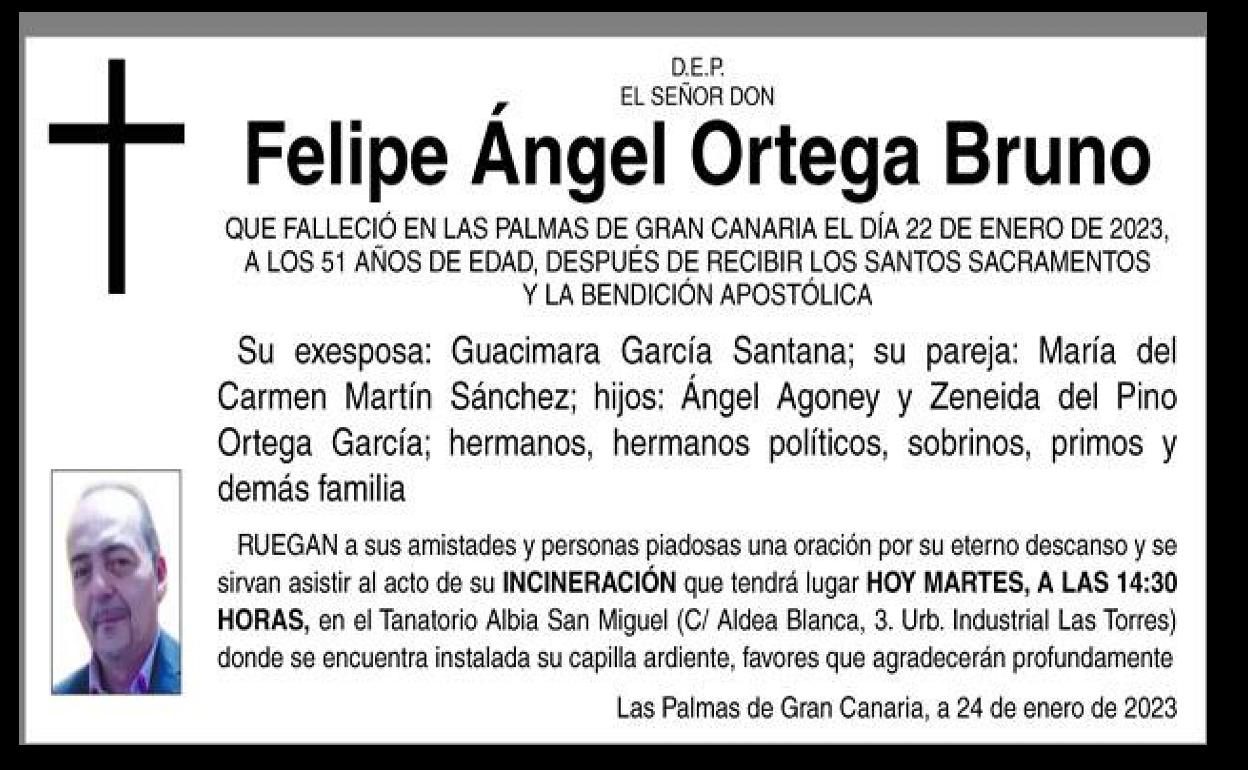 D.E.P.
EL SEÑOR DON

Felipe Ángel Ortega Bruno

QUE FALLECIÓ EN LAS PALMAS DE GRAN CANARIA EL DÍA 22 DE ENERO DE 2023, A LOS 51 AÑOS DE EDAD, DESPUÉS DE RECIBIR LOS SANTOS SACRAMENTOS Y LA BENDICIÓN APOSTÓLICA

Su exesposa: Guacimara García Santana; su pareja: María del Carmen Martín Sánchez; hijos: Ángel Agoney y Zeneida del Pino Ortega García; hermanos, hermanos políticos, sobrinos, primos y demás familia

RUEGAN a sus amistades y personas piadosas una oración por su eterno descanso y se sirvan asistir al acto de su INCINERACIÓN que tendrá lugar HOY MARTES, A LAS 14:30 HORAS, en el Tanatorio Albia San Miguel (C/ Aldea Blanca, 3. Urb. Industrial Las Torres) donde se encuentra instalada su capilla ardiente, favores que agradecerán profundamente

Las Palmas de Gran Canaria, a 24 de enero de 2023